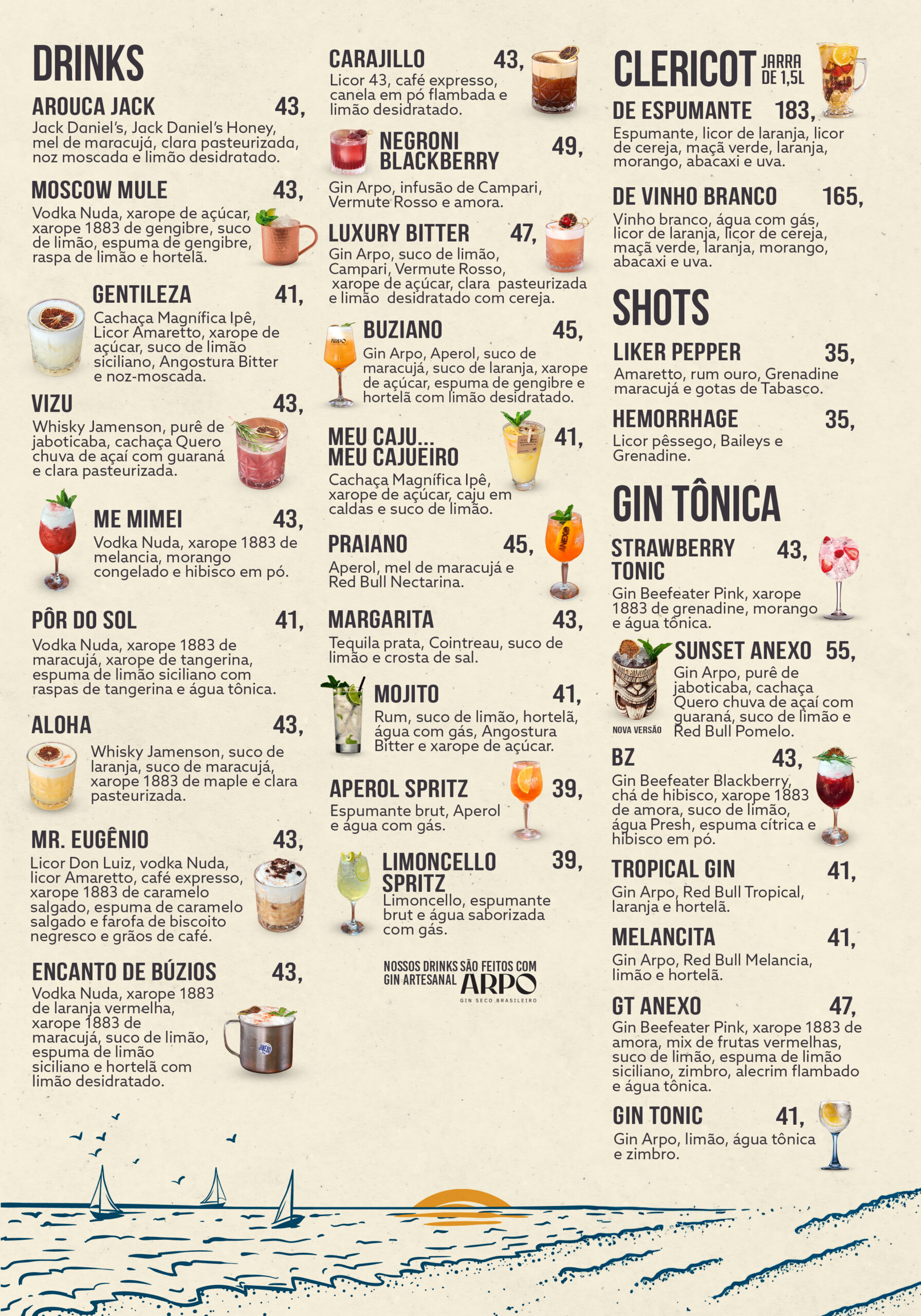 DRINKS

AROUCA JACK 43,
Jack Daniel's, Jack Daniel's Honey, mel de maracujá, clara pasteurizada, noz moscada e limão desidratado.

MOSCOW MULE 43,
Vodka Nuda, xarope de açúcar, xarope 1883 de gengibre, suco de limão, espuma de gengibre, raspa de limão e hortelã.

GENTILEZA 41,
Cachaça Magnífica Ipê, Licor Amaretto, xarope de açúcar, suco de limão siciliano, Angostura Bitter e noz-moscada.

VIZU 43,
Whisky Jamenson, purê de jaboticaba, cachaça Quero chuva de açaí com guaraná e clara pasteurizada.

ME MIMEI 43,
Vodka Nuda, xarope 1883 de melancia, morango congelado e hibisco em pó.

PÔR DO SOL 41,
Vodka Nuda, xarope 1883 de maracujá, xarope de tangerina, espuma de limão siciliano com raspas de tangerina e água tônica.

ALOHA 43,
Whisky Jamenson, suco de laranja, suco de maracujá, xarope 1883 de maple e clara pasteurizada.

MR. EUGÊNIO 43,
Licor Don Luiz, vodka Nuda, licor Amaretto, café expresso, xarope 1883 de caramelo salgado, espuma de caramelo salgado e farofa de biscoito negresco e grãos de café.

ENCANTO DE BÚZIOS 43,
Vodka Nuda, xarope 1883 de laranja vermelha, xarope 1883 de maracujá, suco de limão, espuma de limão siciliano e hortelã com limão desidratado.

CARAJILLO 43,
Licor 43, café expresso, canela em pó flambada e limão desidratado.

NEGRONI BLACKBERRY 49,
Gin Arpo, infusão de Campari, Vermute Rosso e amora.

LUXURY BITTER 47,
Gin Arpo, suco de limão, Campari, Vermute Rosso, xarope de açúcar, clara pasteurizada e limão desidratado com cereja.

BUZIANO 45,
Gin Arpo, Aperol, suco de maracujá, suco de laranja, xarope de açúcar, espuma de gengibre e hortelã com limão desidratado.

MEU CAJU... MEU CAJUEIRO 41,
Cachaça Magnífica Ipê, xarope de açúcar, caju em caldas e suco de limão.

PRAIANO 45,
Aperol, mel de maracujá e Red Bull Nectarina.

MARGARITA 43,
Tequila prata, Cointreau, suco de limão e crosta de sal.

MOJITO 41,
Rum, suco de limão, hortelã, água com gás, Angostura Bitter e xarope de açúcar.

APEROL SPRITZ 39,
Espumante brut, Aperol e água com gás.

LIMONCELLO SPRITZ 39,
Limoncello, espumante brut e água saborizada com gás.

NOSSOS DRINKS SÃO FEITOS COM GIN ARTESANAL ARPO
GIN SECO BRASILEIRO

CLERICOT JARRA DE 1,5L

DE ESPUMANTE 183,
Espumante, licor de laranja, licor de cereja, maçã verde, laranja, morango, abacaxi e uva.

DE VINHO BRANCO 165,
Vinho branco, água com gás, licor de laranja, licor de cereja, maçã verde, laranja, morango, abacaxi e uva.

SHOTS

LIKER PEPPER 35,
Amaretto, rum ouro, Grenadine maracujá e gotas de Tabasco.

HEMORRHAGE 35,
Licor pêssego, Baileys e Grenadine.

GIN TÔNICA

STRAWBERRY TONIC 43,
Gin Beefeater Pink, xarope 1883 de grenadine, morango e água tônica.

SUNSET ANEXO 55,
Gin Arpo, purê de jaboticaba, cachaça Quero chuva de açaí com guaraná, suco de limão e Red Bull Pomelo.
NOVA VERSÃO

BZ 43,
Gin Beefeater Blackberry, chá de hibisco, xarope 1883 de amora, suco de limão, água Presh, espuma cítrica e hibisco em pó.

TROPICAL GIN 41,
Gin Arpo, Red Bull Tropical, laranja e hortelã.

MELANCITA 41,
Gin Arpo, Red Bull Melancia, limão e hortelã.

GT ANEXO 47,
Gin Beefeater Pink, xarope 1883 de amora, mix de frutas vermelhas, suco de limão, espuma de limão siciliano, zimbro, alecrim flambado e água tônica.

GIN TONIC 41,
Gin Arpo, limão, água tônica e zimbro.